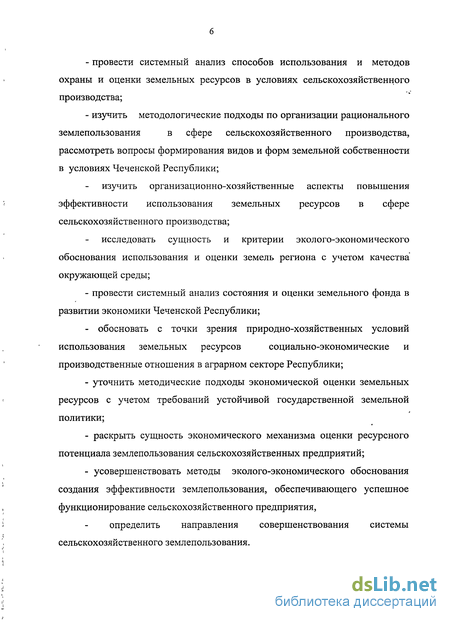 6

- провести системный анализ способов использования и методов охраны и оценки земельных ресурсов в условиях сельскохозяйственного производства;

- изучить методологические подходы по организации рационального землепользования в сфере сельскохозяйственного производства, рассмотреть вопросы формирования видов и форм земельной собственности в условиях Чеченской Республики;

- изучить организационно-хозяйственные аспекты повышения эффективности использования земельных ресурсов в сфере сельскохозяйственного производства;

- исследовать сущность и критерии эколого-экономического обоснования использования и оценки земель региона с учетом качества окружающей среды;

- провести системный анализ состояния и оценки земельного фонда в развитии экономики Чеченской Республики;

- обосновать с точки зрения природно-хозяйственных условий использования земельных ресурсов социально-экономические и производственные отношения в аграрном секторе Республики;

- уточнить методические подходы экономической оценки земельных ресурсов с учетом требований устойчивой государственной земельной политики;

- раскрыть сущность экономического механизма оценки ресурсного потенциала землепользования сельскохозяйственных предприятий;

- усовершенствовать методы эколого-экономического обоснования создания эффективности землепользования, обеспечивающего успешное функционирование сельскохозяйственного предприятия,

- определить направления совершенствования системы сельскохозяйственного землепользования.

dsLib.net
библиотека диссертаций